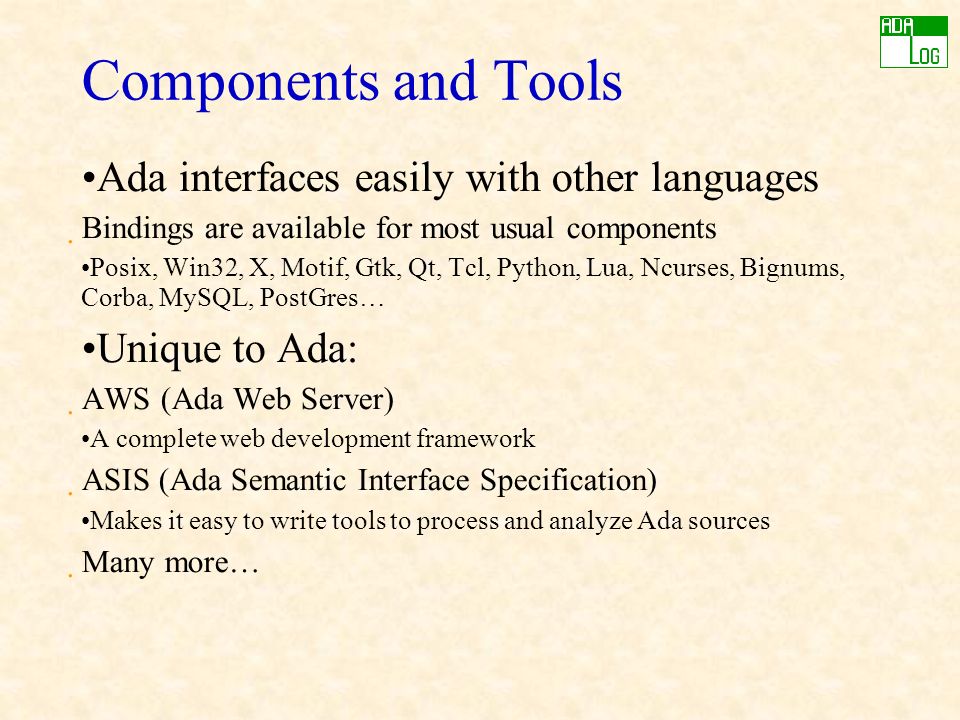 ADA LOG

Components and Tools

•Ada interfaces easily with other languages

Bindings are available for most usual components

•Posix, Win32, X, Motif, Gtk, Qt, Tcl, Python, Lua, Ncurses, Bignums, Corba, MySQL, PostGres…

•Unique to Ada:

AWS (Ada Web Server)

•A complete web development framework

ASIS (Ada Semantic Interface Specification)

•Makes it easy to write tools to process and analyze Ada sources

Many more…